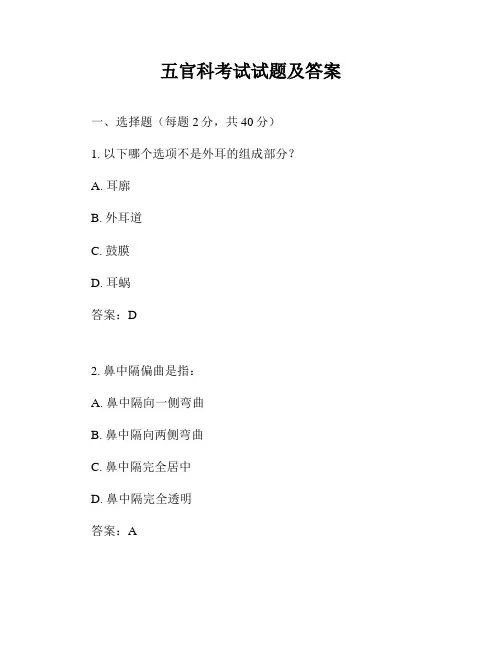 五官科考试试题及答案

一、选择题（每题 2 分，共 40 分）

1. 以下哪个选项不是外耳的组成部分？

A. 耳廓

B. 外耳道

C. 鼓膜

D. 耳蜗

答案：D

2. 鼻中隔偏曲是指：

A. 鼻中隔向一侧弯曲

B. 鼻中隔向两侧弯曲

C. 鼻中隔完全居中

D. 鼻中隔完全透明

答案：A